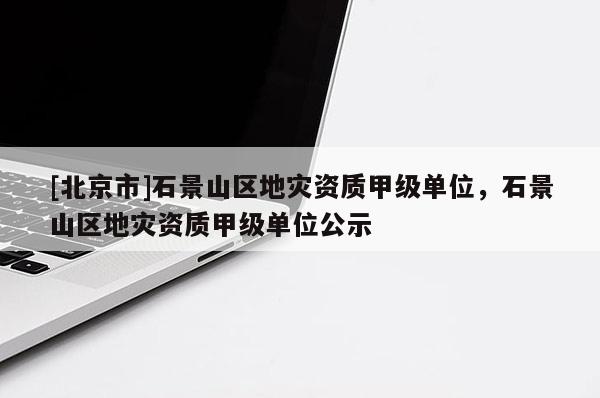 [北京市]石景山区地灾资质甲级单位，石景山区地灾资质甲级单位公示